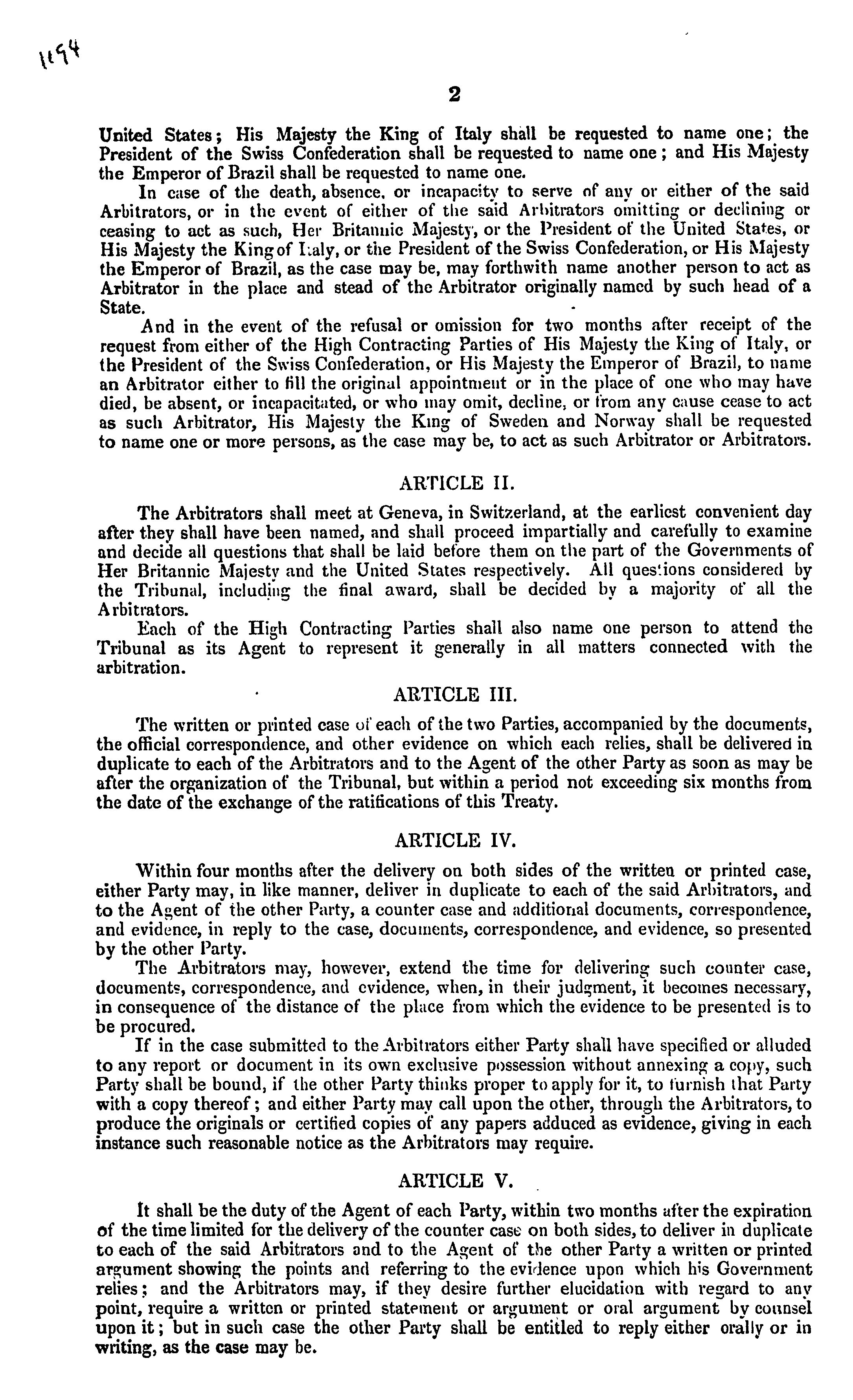 1194

2

United States; His Majesty the King of Italy shall be requested to name one; the President of the Swiss Confederation shall be requested to name one; and His Majesty the Emperor of Brazil shall be requested to name one.

In case of the death, absence, or incapacity to serve of any or either of the said Arbitrators, or in the event of either of the said Arbitrators omitting or declining or ceasing to act as such, Her Britannic Majesty, or the President of the United States, or His Majesty the King of Italy, or the President of the Swiss Confederation, or His Majesty the Emperor of Brazil, as the case may be, may forthwith name another person to act as Arbitrator in the place and stead of the Arbitrator originally named by such head of a State.

And in the event of the refusal or omission for two months after receipt of the request from either of the High Contracting Parties of His Majesty the King of Italy, or the President of the Swiss Confederation, or His Majesty the Emperor of Brazil, to name an Arbitrator either to fill the original appointment or in the place of one who may have died, be absent, or incapacitated, or who may omit, decline, or from any cause cease to act as such Arbitrator, His Majesty the King of Sweden and Norway shall be requested to name one or more persons, as the case may be, to act as such Arbitrator or Arbitrators.

ARTICLE II.

The Arbitrators shall meet at Geneva, in Switzerland, at the earliest convenient day after they shall have been named, and shall proceed impartially and carefully to examine and decide all questions that shall be laid before them on the part of the Governments of Her Britannic Majesty and the United States respectively. All questions considered by the Tribunal, including the final award, shall be decided by a majority of all the Arbitrators.

Each of the High Contracting Parties shall also name one person to attend the Tribunal as its Agent to represent it generally in all matters connected with the arbitration.

ARTICLE III.

The written or printed case of each of the two Parties, accompanied by the documents, the official correspondence, and other evidence on which each relies, shall be delivered in duplicate to each of the Arbitrators and to the Agent of the other Party as soon as may be after the organization of the Tribunal, but within a period not exceeding six months from the date of the exchange of the ratifications of this Treaty.

ARTICLE IV.

Within four months after the delivery on both sides of the written or printed case, either Party may, in like manner, deliver in duplicate to each of the said Arbitrators, and to the Agent of the other Party, a counter case and additional documents, correspondence, and evidence, in reply to the case, documents, correspondence, and evidence, so presented by the other Party.

The Arbitrators may, however, extend the time for delivering such counter case, documents, correspondence, and evidence, when, in their judgment, it becomes necessary, in consequence of the distance of the place from which the evidence to be presented is to be procured.

If in the case submitted to the Arbitrators either Party shall have specified or alluded to any report or document in its own exclusive possession without annexing a copy, such Party shall be bound, if the other Party thinks proper to apply for it, to furnish that Party with a copy thereof; and either Party may call upon the other, through the Arbitrators, to produce the originals or certified copies of any papers adduced as evidence, giving in each instance such reasonable notice as the Arbitrators may require.

ARTICLE V.

It shall be the duty of the Agent of each Party, within two months after the expiration of the time limited for the delivery of the counter case on both sides, to deliver in duplicate to each of the said Arbitrators and to the Agent of the other Party a written or printed argument showing the points and referring to the evidence upon which his Government relies; and the Arbitrators may, if they desire further elucidation with regard to any point, require a written or printed statement or argument or oral argument by counsel upon it; but in such case the other Party shall be entitled to reply either orally or in writing, as the case may be.